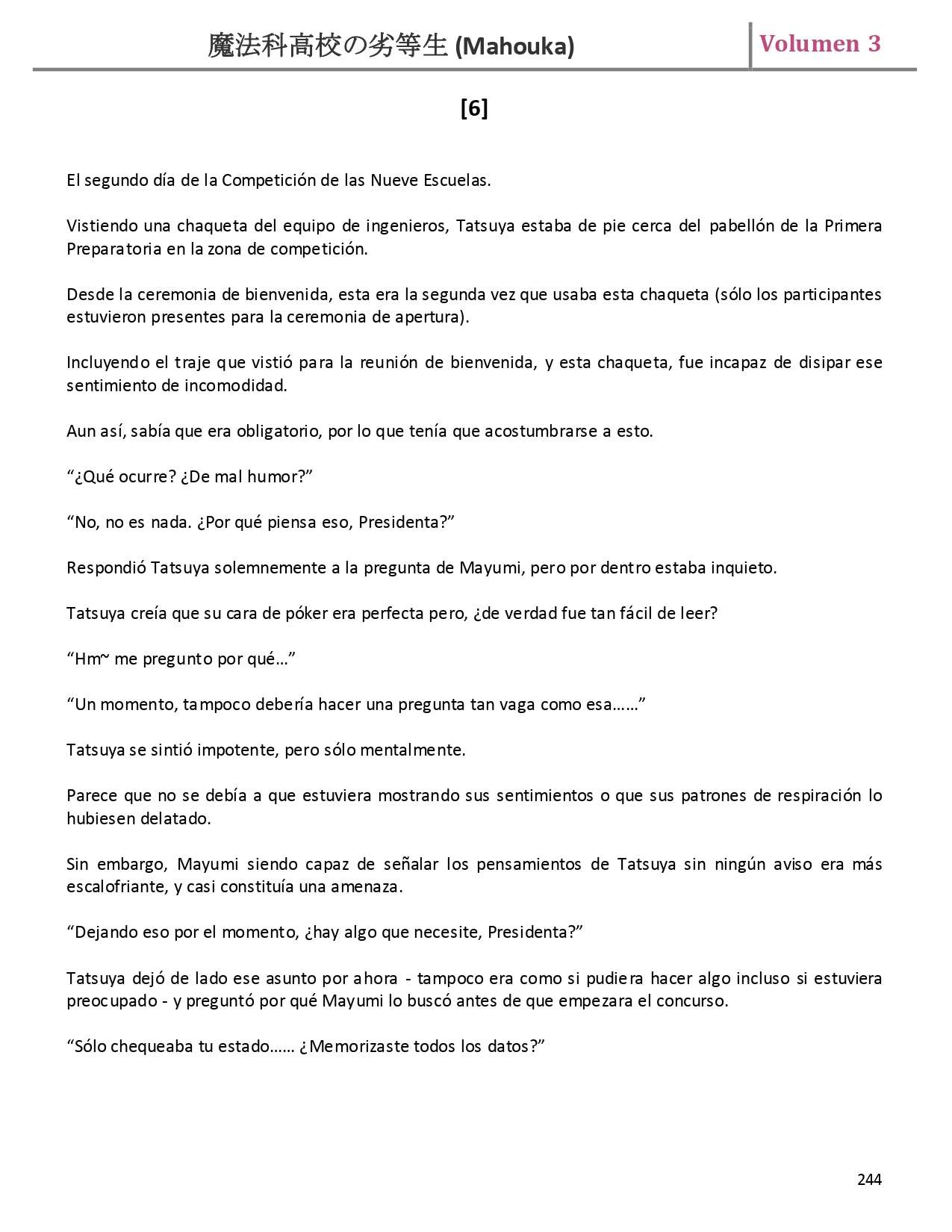 魔法科高校の劣等生 (Mahouka)

Volumen 3

[6]

El segundo día de la Competición de las Nueve Escuelas.

Vistiendo una chaqueta del equipo de ingenieros, Tatsuya estaba de pie cerca del pabellón de la Primera Preparatoria en la zona de competición.

Desde la ceremonia de bienvenida, esta era la segunda vez que usaba esta chaqueta (sólo los participantes estuvieron presentes para la ceremonia de apertura).

Incluyendo el traje que vistió para la reunión de bienvenida, y esta chaqueta, fue incapaz de disipar ese sentimiento de incomodidad.

Aun así, sabía que era obligatorio, por lo que tenía que acostumbrarse a esto.

“¿Qué ocurre? ¿De mal humor?”

“No, no es nada. ¿Por qué piensa eso, Presidenta?”

Respondió Tatsuya solemnemente a la pregunta de Mayumi, pero por dentro estaba inquieto.

Tatsuya creía que su cara de póker era perfecta pero, ¿de verdad fue tan fácil de leer?

“Hm~ me pregunto por qué…”

“Un momento, tampoco debería hacer una pregunta tan vaga como esa……”

Tatsuya se sintió impotente, pero sólo mentalmente.

Parece que no se debía a que estuviera mostrando sus sentimientos o que sus patrones de respiración lo hubiesen delatado.

Sin embargo, Mayumi siendo capaz de señalar los pensamientos de Tatsuya sin ningún aviso era más escalofriante, y casi constituía una amenaza.

“Dejando eso por el momento, ¿hay algo que necesite, Presidenta?”

Tatsuya dejó de lado ese asunto por ahora - tampoco era como si pudiera hacer algo incluso si estuviera preocupado - y preguntó por qué Mayumi lo buscó antes de que empezara el concurso.

“Sólo chequeaba tu estado…… ¿Memorizaste todos los datos?”

244